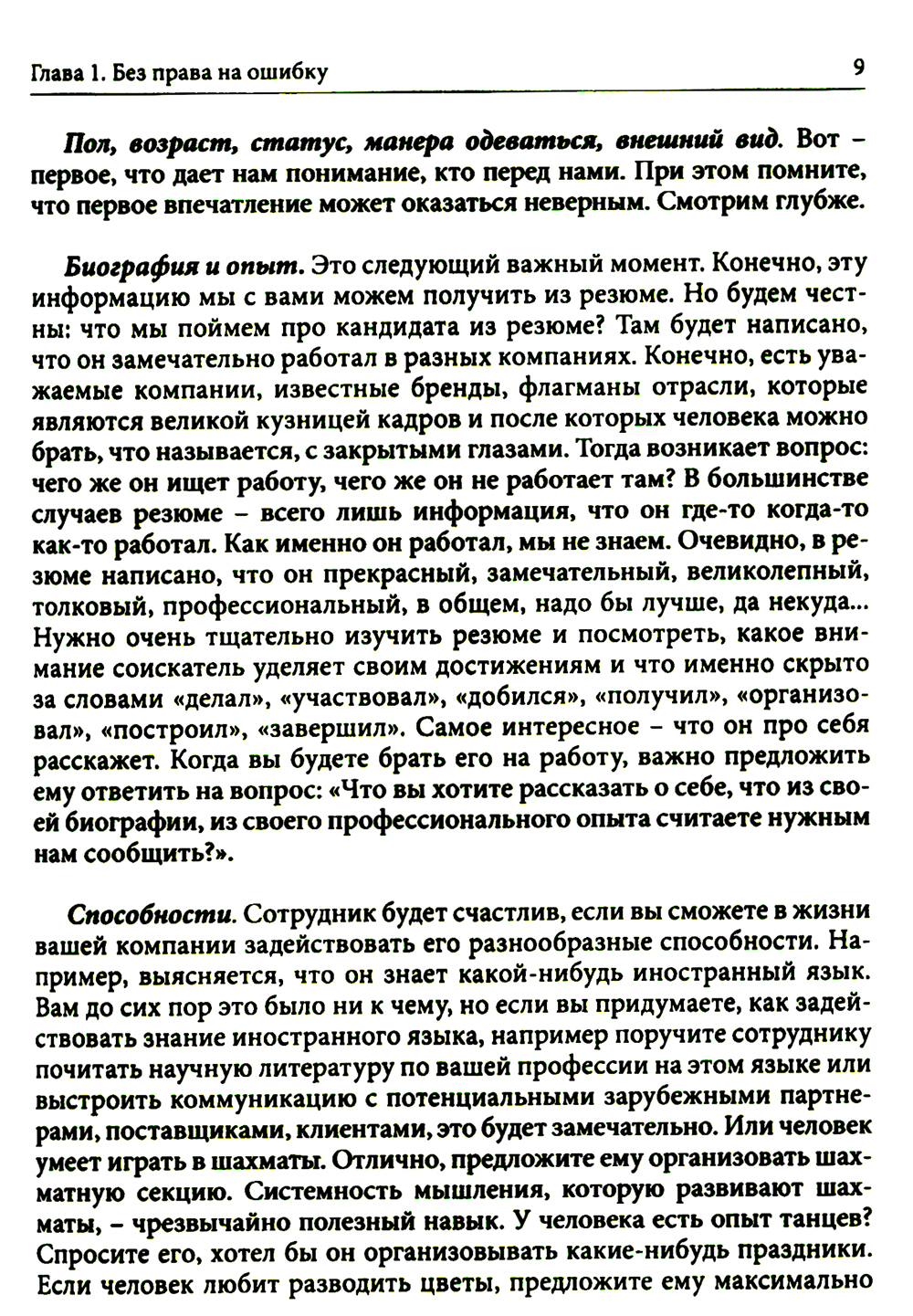 Глава 1. Без права на ошибку

9

Пол, возраст, статус, манера одеваться, внешний вид. Вот – первое, что дает нам понимание, кто перед нами. При этом помните, что первое впечатление может оказаться неверным. Смотрим глубже.

Биография и опыт. Это следующий важный момент. Конечно, эту информацию мы с вами можем получить из резюме. Но будем честны: что мы поймем про кандидата из резюме? Там будет написано, что он замечательно работал в разных компаниях. Конечно, есть уважаемые компании, известные бренды, флагманы отрасли, которые являются великой кузницей кадров и после которых человека можно брать, что называется, с закрытыми глазами. Тогда возникает вопрос: чего же он ищет работу, чего же он не работает там? В большинстве случаев резюме – всего лишь информация, что он где-то когда-то как-то работал. Как именно он работал, мы не знаем. Очевидно, в резюме написано, что он прекрасный, замечательный, великолепный, толковый, профессиональный, в общем, надо бы лучше, да некуда... Нужно очень тщательно изучить резюме и посмотреть, какое внимание соискатель уделяет своим достижениям и что именно скрыто за словами «делал», «участвовал», «добился», «получил», «организовал», «построил», «завершил». Самое интересное – что он про себя расскажет. Когда вы будете брать его на работу, важно предложить ему ответить на вопрос: «Что вы хотите рассказать о себе, что из своей биографии, из своего профессионального опыта считаете нужным нам сообщить?».

Способности. Сотрудник будет счастлив, если вы сможете в жизни вашей компании задействовать его разнообразные способности. Например, выясняется, что он знает какой-нибудь иностранный язык. Вам до сих пор это было ни к чему, но если вы придумаете, как задействовать знание иностранного языка, например поручите сотруднику почитать научную литературу по вашей профессии на этом языке или выстроить коммуникацию с потенциальными зарубежными партнерами, поставщиками, клиентами, это будет замечательно. Или человек умеет играть в шахматы. Отлично, предложите ему организовать шахматную секцию. Системность мышления, которую развивают шахматы, – чрезвычайно полезный навык. У человека есть опыт танцев? Спросите его, хотел бы он организовывать какие-нибудь праздники. Если человек любит разводить цветы, предложите ему максимально